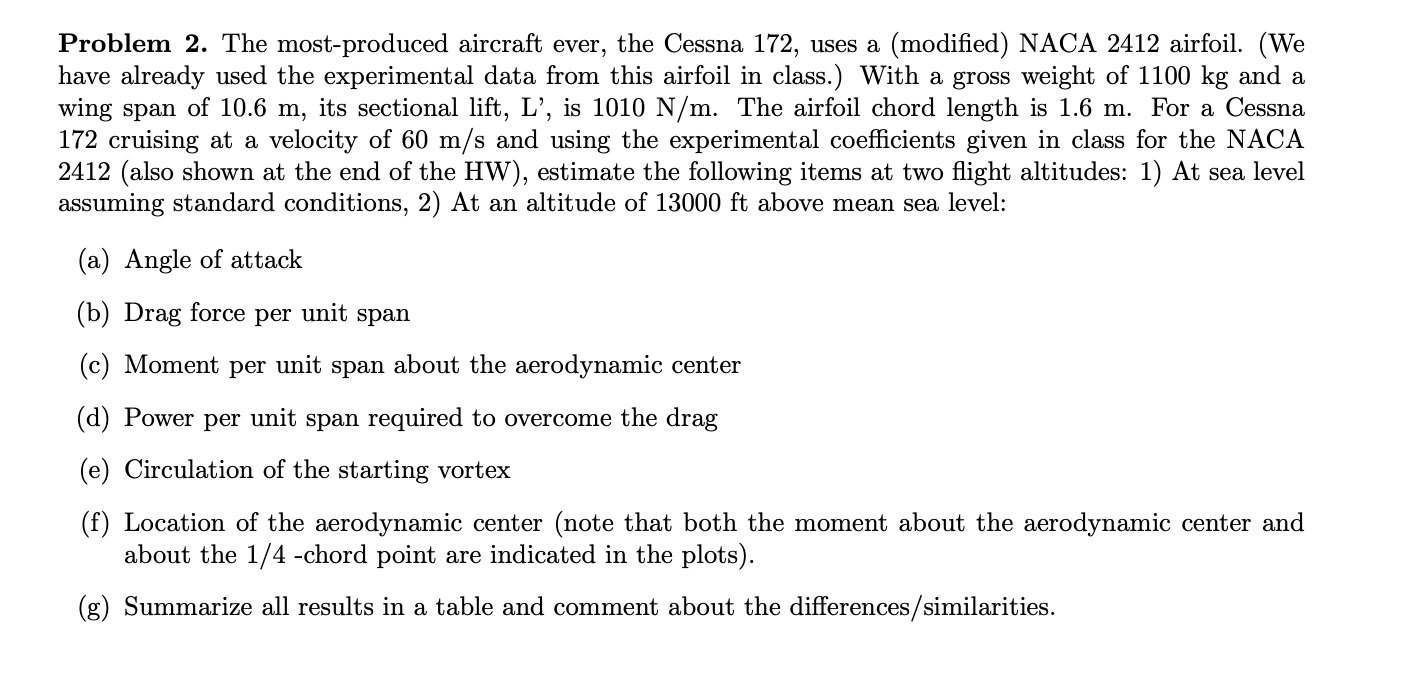 **Problem 2.** The most-produced aircraft ever, the Cessna 172, uses a (modified) NACA 2412 airfoil. (We have already used the experimental data from this airfoil in class.) With a gross weight of 1100 kg and a wing span of 10.6 m, its sectional lift, L', is 1010 N/m. The airfoil chord length is 1.6 m. For a Cessna 172 cruising at a velocity of 60 m/s and using the experimental coefficients given in class for the NACA 2412 (also shown at the end of the HW), estimate the following items at two flight altitudes: 1) At sea level assuming standard conditions, 2) At an altitude of 13000 ft above mean sea level:

(a) Angle of attack

(b) Drag force per unit span

(c) Moment per unit span about the aerodynamic center

(d) Power per unit span required to overcome the drag

(e) Circulation of the starting vortex

(f) Location of the aerodynamic center (note that both the moment about the aerodynamic center and about the 1/4 -chord point are indicated in the plots).

(g) Summarize all results in a table and comment about the differences/similarities.